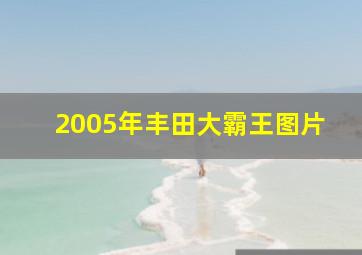 2005年丰田大霸王图片